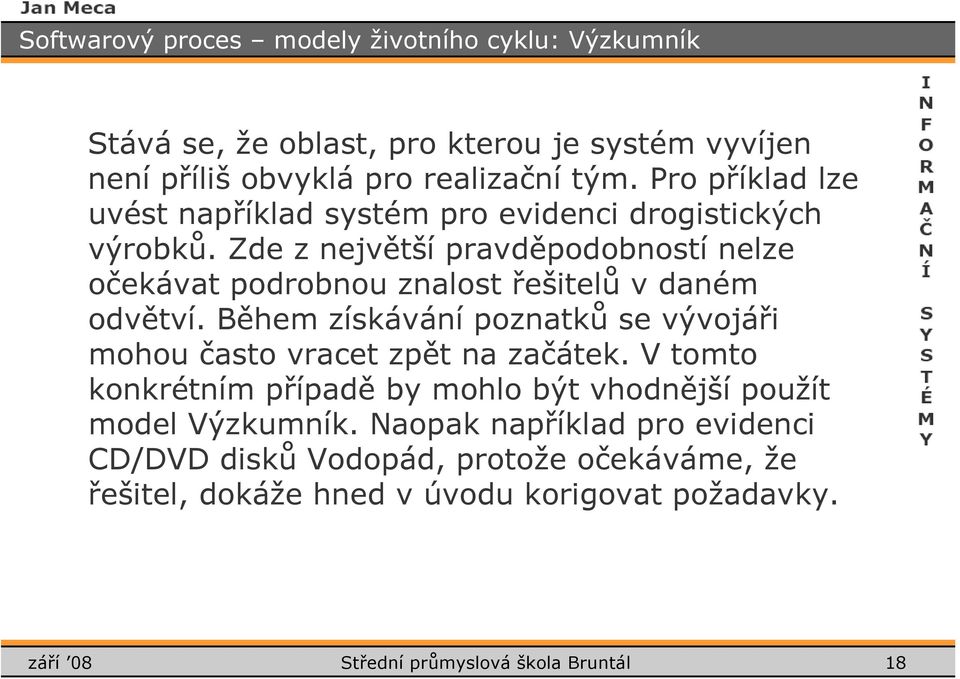 Jan Meca

Softwarový proces – modely životního cyklu: Výzkumník

Stává se, že oblast, pro kterou je systém vyvíjen není příliš obvyklá pro realizační tým. Pro příklad lze uvést například systém pro evidenci drogistických výrobků. Zde z největší pravděpodobností nelze očekávat podrobnou znalost řešitelů v daném odvětví. Během získávání poznatků se vývojáři mohou často vracet zpět na začátek. V tomto konkrétním případě by mohlo být vhodnější použít model Výzkumník. Naopak například pro evidenci CD/DVD disků Vodopád, protože očekáváme, že řešitel, dokáže hned v úvodu korigovat požadavky.

INFORMAČNÍ SYSTÉMY

září '08

Střední průmyslová škola Bruntál

18